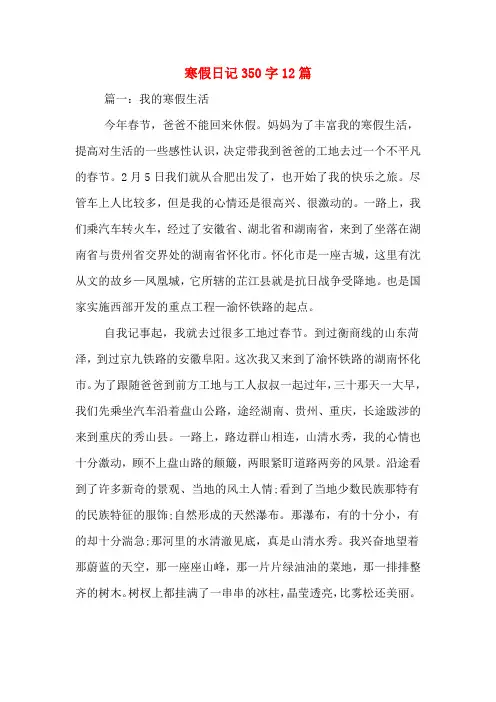 寒假日记350字12篇

篇一：我的寒假生活

今年春节，爸爸不能回来休假。妈妈为了丰富我的寒假生活，提高对生活的一些感性认识，决定带我到爸爸的工地去过一个不平凡的春节。2月5日我们就从合肥出发了，也开始了我的快乐之旅。尽管车上人比较多，但是我的心情还是很高兴、很激动的。一路上，我们乘汽车转火车，经过了安徽省、湖北省和湖南省，来到了坐落在湖南省与贵州省交界处的湖南省怀化市。怀化市是一座古城，这里有沈从文的故乡—凤凰城，它所辖的芷江县就是抗日战争受降地。也是国家实施西部开发的重点工程—渝怀铁路的起点。

自我记事起，我就去过很多工地过春节。到过衡商线的山东菏泽，到过京九铁路的安徽阜阳。这次我又来到了渝怀铁路的湖南怀化市。为了跟随爸爸到前方工地与工人叔叔一起过年，三十那天一大早，我们先乘坐汽车沿着盘山公路，途经湖南、贵州、重庆，长途跋涉的来到重庆的秀山县。一路上，路边群山相连，山清水秀，我的心情也十分激动，顾不上盘山路的颠簸，两眼紧盯道路两旁的风景。沿途看到了许多新奇的景观、当地的风土人情;看到了当地少数民族那特有的民族特征的服饰;自然形成的天然瀑布。那瀑布，有的十分小，有的却十分湍急;那河里的水清澈见底，真是山清水秀。我兴奋地望着那蔚蓝的天空，那一座座山峰，那一片片绿油油的菜地，那一排排整齐的树木。树杈上都挂满了一串串的冰柱，晶莹透亮，比雾松还美丽。